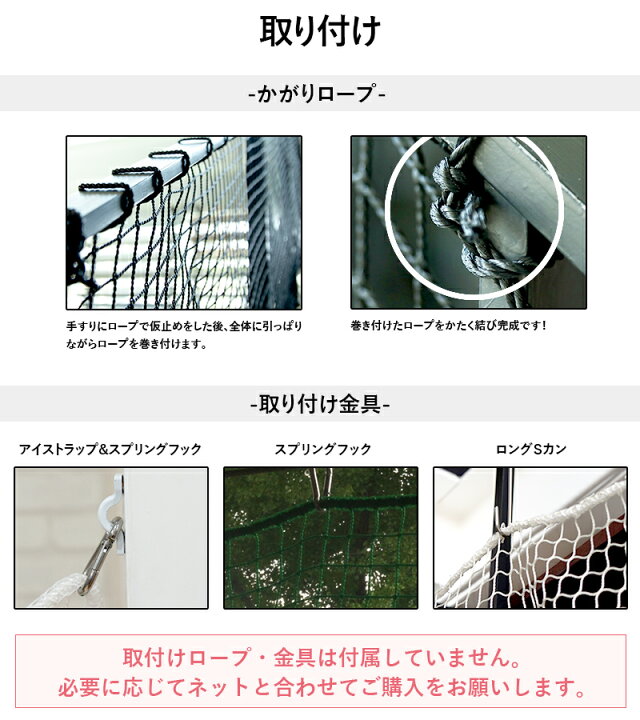 取り付け

-かがりロープ-

手すりにロープで仮止めをした後、全体に引っぱりながらロープを巻き付けます。

巻き付けたロープをかたく結び完成です！

-取り付け金具-

アイストラップ&スプリングフック

スプリングフック

ロングSカン

取付けロープ・金具は付属していません。
必要に応じてネットと合わせてご購入をお願いします。